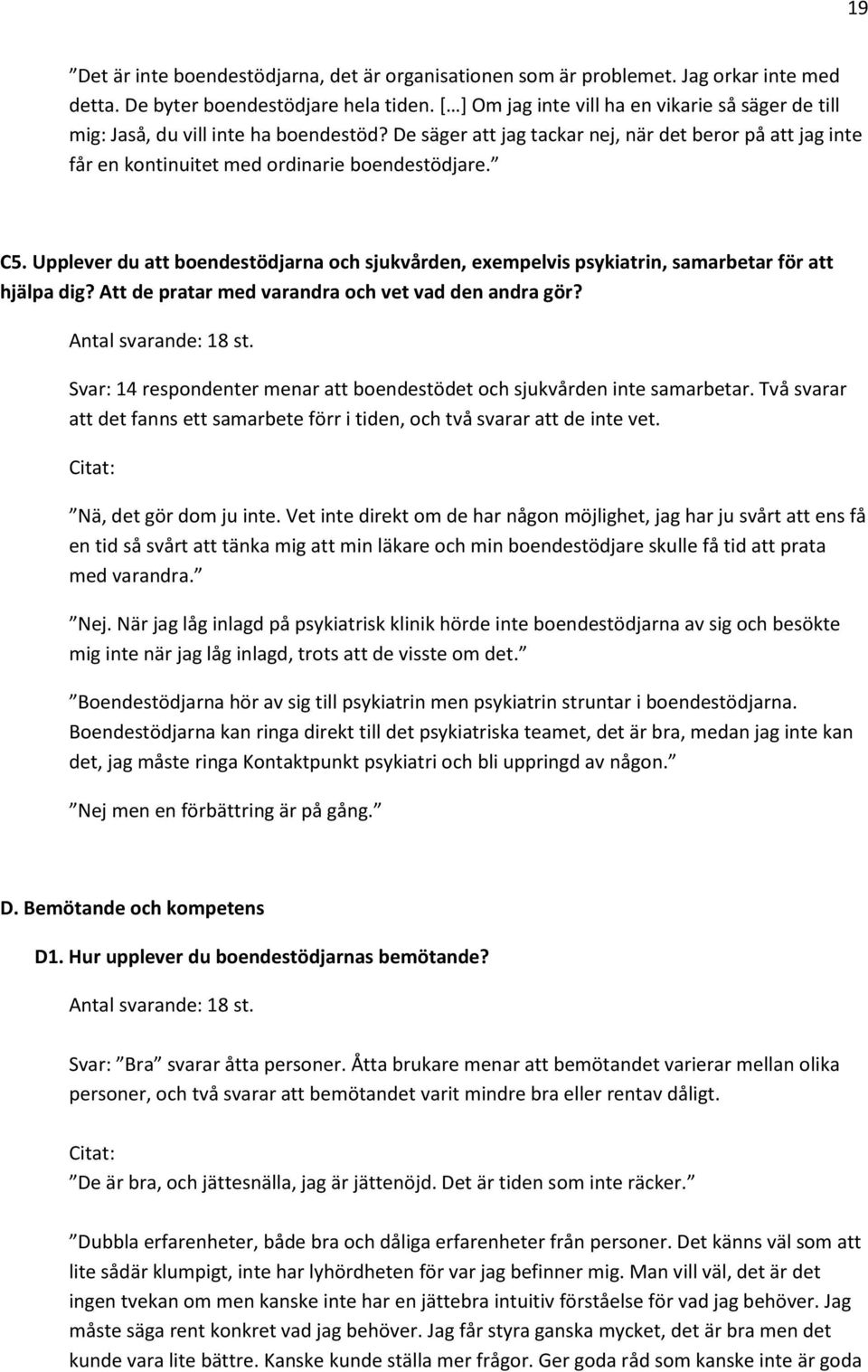 19

”Det är inte boendestödjarna, det är organisationen som är problemet. Jag orkar inte med detta. De byter boendestödjare hela tiden. […] Om jag inte vill ha en vikarie så säger de till mig: Jaså, du vill inte ha boendestöd? De säger att jag tackar nej, när det beror på att jag inte får en kontinuitet med ordinarie boendestödjare.”

C5. Upplever du att boendestödjarna och sjukvården, exempelvis psykiatrin, samarbetar för att hjälpa dig? Att de pratar med varandra och vet vad den andra gör?

Antal svarande: 18 st.

Svar: 14 respondenter menar att boendestödet och sjukvården inte samarbetar. Två svarar att det fanns ett samarbete förr i tiden, och två svarar att de inte vet.

Citat:

”Nä, det gör dom ju inte. Vet inte direkt om de har någon möjlighet, jag har ju svårt att ens få en tid så svårt att tänka mig att min läkare och min boendestödjare skulle få tid att prata med varandra.”

”Nej. När jag låg inlagd på psykiatrisk klinik hörde inte boendestödjarna av sig och besökte mig inte när jag låg inlagd, trots att de visste om det.”

”Boendestödjarna hör av sig till psykiatrin men psykiatrin struntar i boendestödjarna. Boendestödjarna kan ringa direkt till det psykiatriska teamet, det är bra, medan jag inte kan det, jag måste ringa Kontaktpunkt psykiatri och bli uppringd av någon.”

”Nej men en förbättring är på gång.”

D. Bemötande och kompetens

D1. Hur upplever du boendestödjarnas bemötande?

Antal svarande: 18 st.

Svar: ”Bra” svarar åtta personer. Åtta brukare menar att bemötandet varierar mellan olika personer, och två svarar att bemötandet varit mindre bra eller rentav dåligt.

Citat:

”De är bra, och jättesnälla, jag är jättenöjd. Det är tiden som inte räcker.”

”Dubbla erfarenheter, både bra och dåliga erfarenheter från personer. Det känns väl som att lite sådär klumpigt, inte har lyhördheten för var jag befinner mig. Man vill väl, det är det ingen tvekan om men kanske inte har en jättebra intuitiv förståelse för vad jag behöver. Jag måste säga rent konkret vad jag behöver. Jag får styra ganska mycket, det är bra men det kunde vara lite bättre. Kanske kunde ställa mer frågor. Ger goda råd som kanske inte är goda